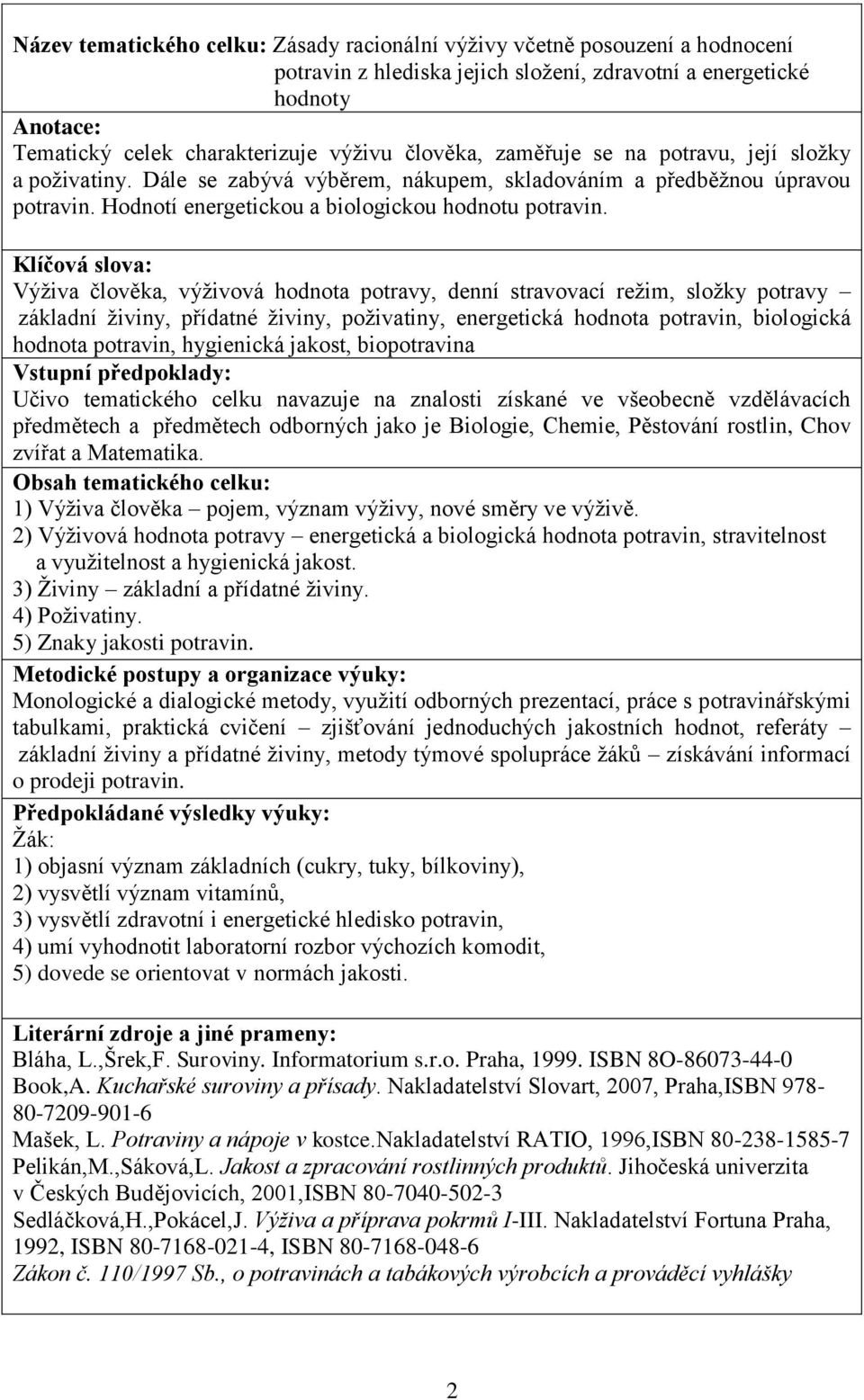 Název tematického celku: Zásady racionální výživy včetně posouzení a hodnocení potravin z hlediska jejich složení, zdravotní a energetické hodnoty

Anotace:
Tematický celek charakterizuje výživu člověka, zaměřuje se na potravu, její složky a poživatiny. Dále se zabývá výběrem, nákupem, skladováním a předběžnou úpravou potravin. Hodnotí energetickou a biologickou hodnotu potravin.

Klíčová slova:
Výživa člověka, výživová hodnota potravy, denní stravovací režim, složky potravy – základní živiny, přídatné živiny, poživatiny, energetická hodnota potravin, biologická hodnota potravin, hygienická jakost, biopotravina

Vstupní předpoklady:
Učivo tematického celku navazuje na znalosti získané ve všeobecně vzdělávacích předmětech a předmětech odborných jako je Biologie, Chemie, Pěstování rostlin, Chov zvířat a Matematika.

Obsah tematického celku:
1) Výživa člověka – pojem, význam výživy, nové směry ve výživě.
2) Výživová hodnota potravy – energetická a biologická hodnota potravin, stravitelnost a využitelnost a hygienická jakost.
3) Živiny – základní a přídatné živiny.
4) Poživatiny.
5) Znaky jakosti potravin.

Metodické postupy a organizace výuky:
Monologické a dialogické metody, využití odborných prezentací, práce s potravinářskými tabulkami, praktická cvičení – zjišťování jednoduchých jakostních hodnot, referáty – základní živiny a přídatné živiny, metody týmové spolupráce žáků – získávání informací o prodeji potravin.

Předpokládané výsledky výuky:
Žák:
1) objasní význam základních (cukry, tuky, bílkoviny),
2) vysvětlí význam vitamínů,
3) vysvětlí zdravotní i energetické hledisko potravin,
4) umí vyhodnotit laboratorní rozbor výchozích komodit,
5) dovede se orientovat v normách jakosti.

Literární zdroje a jiné prameny:
Bláha, L.,Šrek,F. Suroviny. Informatorium s.r.o. Praha, 1999. ISBN 8O-86073-44-0
Book,A. Kuchařské suroviny a přísady. Nakladatelství Slovart, 2007, Praha,ISBN 978-80-7209-901-6
Mašek, L. Potraviny a nápoje v kostce.Nakladatelství RATIO, 1996,ISBN 80-238-1585-7
Pelikán,M.,Sáková,L. Jakost a zpracování rostlinných produktů. Jihočeská univerzita v Českých Budějovicích, 2001,ISBN 80-7040-502-3
Sedláčková,H.,Pokácel,J. Výživa a příprava pokrmů I-III. Nakladatelství Fortuna Praha, 1992, ISBN 80-7168-021-4, ISBN 80-7168-048-6
Zákon č. 110/1997 Sb., o potravinách a tabákových výrobcích a prováděcí vyhlášky

2